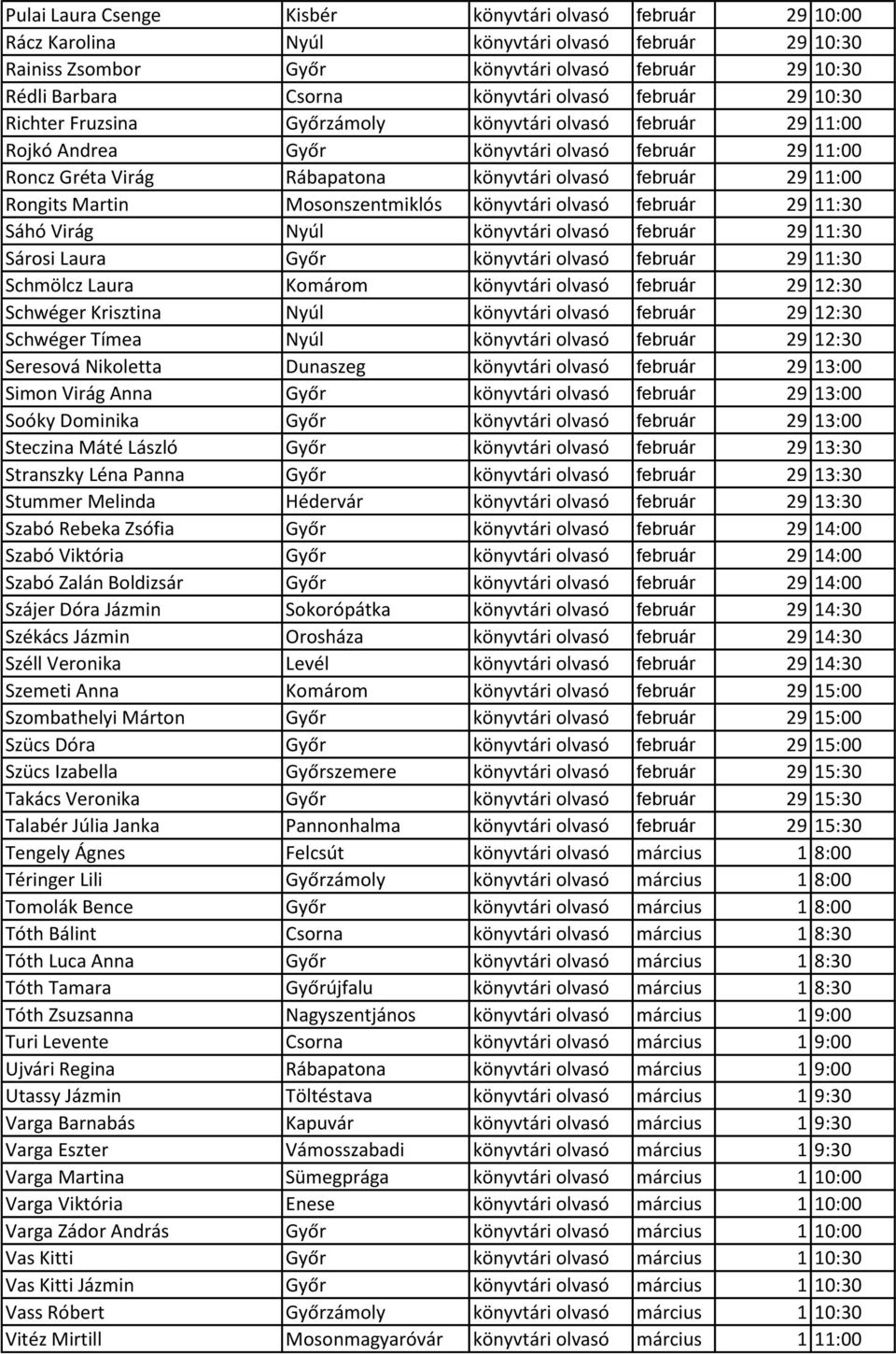 | | | | | | |
|---|---|---|---|---|---|
| Pulai Laura Csenge | Kisbér | könyvtári olvasó | február | 29 | 10:00 |
| Rácz Karolina | Nyúl | könyvtári olvasó | február | 29 | 10:30 |
| Rainiss Zsombor | Győr | könyvtári olvasó | február | 29 | 10:30 |
| Rédli Barbara | Csorna | könyvtári olvasó | február | 29 | 10:30 |
| Richter Fruzsina | Győrzámoly | könyvtári olvasó | február | 29 | 11:00 |
| Rojkó Andrea | Győr | könyvtári olvasó | február | 29 | 11:00 |
| Roncz Gréta Virág | Rábapatona | könyvtári olvasó | február | 29 | 11:00 |
| Rongits Martin | Mosonszentmiklós | könyvtári olvasó | február | 29 | 11:30 |
| Sáhó Virág | Nyúl | könyvtári olvasó | február | 29 | 11:30 |
| Sárosi Laura | Győr | könyvtári olvasó | február | 29 | 11:30 |
| Schmölcz Laura | Komárom | könyvtári olvasó | február | 29 | 12:30 |
| Schwéger Krisztina | Nyúl | könyvtári olvasó | február | 29 | 12:30 |
| Schwéger Tímea | Nyúl | könyvtári olvasó | február | 29 | 12:30 |
| Seresová Nikoletta | Dunaszeg | könyvtári olvasó | február | 29 | 13:00 |
| Simon Virág Anna | Győr | könyvtári olvasó | február | 29 | 13:00 |
| Soóky Dominika | Győr | könyvtári olvasó | február | 29 | 13:00 |
| Steczina Máté László | Győr | könyvtári olvasó | február | 29 | 13:30 |
| Stranszky Léna Panna | Győr | könyvtári olvasó | február | 29 | 13:30 |
| Stummer Melinda | Hédervár | könyvtári olvasó | február | 29 | 13:30 |
| Szabó Rebeka Zsófia | Győr | könyvtári olvasó | február | 29 | 14:00 |
| Szabó Viktória | Győr | könyvtári olvasó | február | 29 | 14:00 |
| Szabó Zalán Boldizsár | Győr | könyvtári olvasó | február | 29 | 14:00 |
| Szájer Dóra Jázmin | Sokorópátka | könyvtári olvasó | február | 29 | 14:30 |
| Székács Jázmin | Orosháza | könyvtári olvasó | február | 29 | 14:30 |
| Széll Veronika | Levél | könyvtári olvasó | február | 29 | 14:30 |
| Szemeti Anna | Komárom | könyvtári olvasó | február | 29 | 15:00 |
| Szombathelyi Márton | Győr | könyvtári olvasó | február | 29 | 15:00 |
| Szücs Dóra | Győr | könyvtári olvasó | február | 29 | 15:00 |
| Szücs Izabella | Győrszemere | könyvtári olvasó | február | 29 | 15:30 |
| Takács Veronika | Győr | könyvtári olvasó | február | 29 | 15:30 |
| Talabér Júlia Janka | Pannonhalma | könyvtári olvasó | február | 29 | 15:30 |
| Tengely Ágnes | Felcsút | könyvtári olvasó | március | 1 | 8:00 |
| Téringer Lili | Győrzámoly | könyvtári olvasó | március | 1 | 8:00 |
| Tomolák Bence | Győr | könyvtári olvasó | március | 1 | 8:00 |
| Tóth Bálint | Csorna | könyvtári olvasó | március | 1 | 8:30 |
| Tóth Luca Anna | Győr | könyvtári olvasó | március | 1 | 8:30 |
| Tóth Tamara | Győrújfalu | könyvtári olvasó | március | 1 | 8:30 |
| Tóth Zsuzsanna | Nagyszentjános | könyvtári olvasó | március | 1 | 9:00 |
| Turi Levente | Csorna | könyvtári olvasó | március | 1 | 9:00 |
| Ujvári Regina | Rábapatona | könyvtári olvasó | március | 1 | 9:00 |
| Utassy Jázmin | Töltéstava | könyvtári olvasó | március | 1 | 9:30 |
| Varga Barnabás | Kapuvár | könyvtári olvasó | március | 1 | 9:30 |
| Varga Eszter | Vámosszabadi | könyvtári olvasó | március | 1 | 9:30 |
| Varga Martina | Sümegprága | könyvtári olvasó | március | 1 | 10:00 |
| Varga Viktória | Enese | könyvtári olvasó | március | 1 | 10:00 |
| Varga Zádor András | Győr | könyvtári olvasó | március | 1 | 10:00 |
| Vas Kitti | Győr | könyvtári olvasó | március | 1 | 10:30 |
| Vas Kitti Jázmin | Győr | könyvtári olvasó | március | 1 | 10:30 |
| Vass Róbert | Győrzámoly | könyvtári olvasó | március | 1 | 10:30 |
| Vitéz Mirtill | Mosonmagyaróvár | könyvtári olvasó | március | 1 | 11:00 |